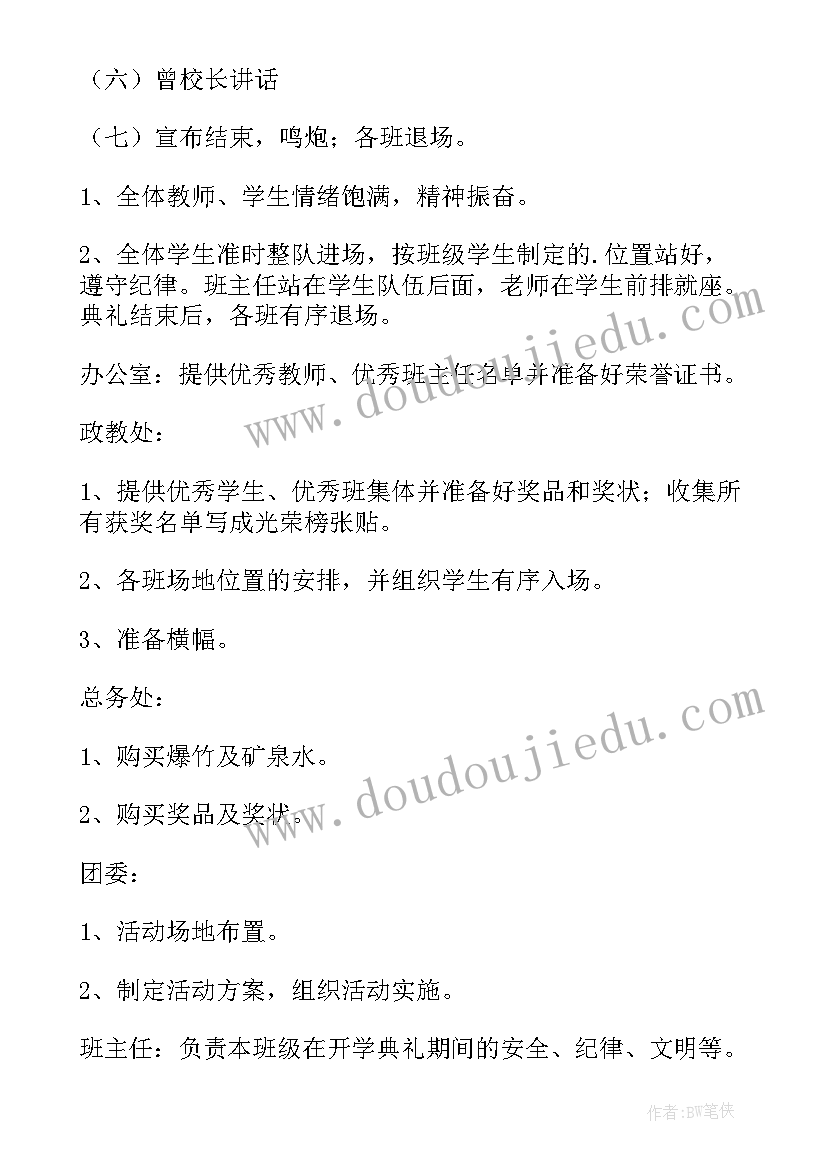 （六）曾校长讲话

（七）宣布结束，鸣炮；各班退场。

1、全体教师、学生情绪饱满，精神振奋。

2、全体学生准时整队进场，按班级学生制定的.位置站好，遵守纪律。班主任站在学生队伍后面，老师在学生前排就座。典礼结束后，各班有序退场。

办公室：提供优秀教师、优秀班主任名单并准备好荣誉证书。

政教处：

1、提供优秀学生、优秀班集体并准备好奖品和奖状；收集所有获奖名单写成光荣榜张贴。

2、各班场地位置的安排，并组织学生有序入场。

3、准备横幅。

总务处：

1、购买爆竹及矿泉水。

2、购买奖品及奖状。

团委：

1、活动场地布置。

2、制定活动方案，组织活动实施。

班主任：负责本班级在开学典礼期间的安全、纪律、文明等。

www.doudoujiedu.com

www.doudoujiedu.com

作者:BW笔侠